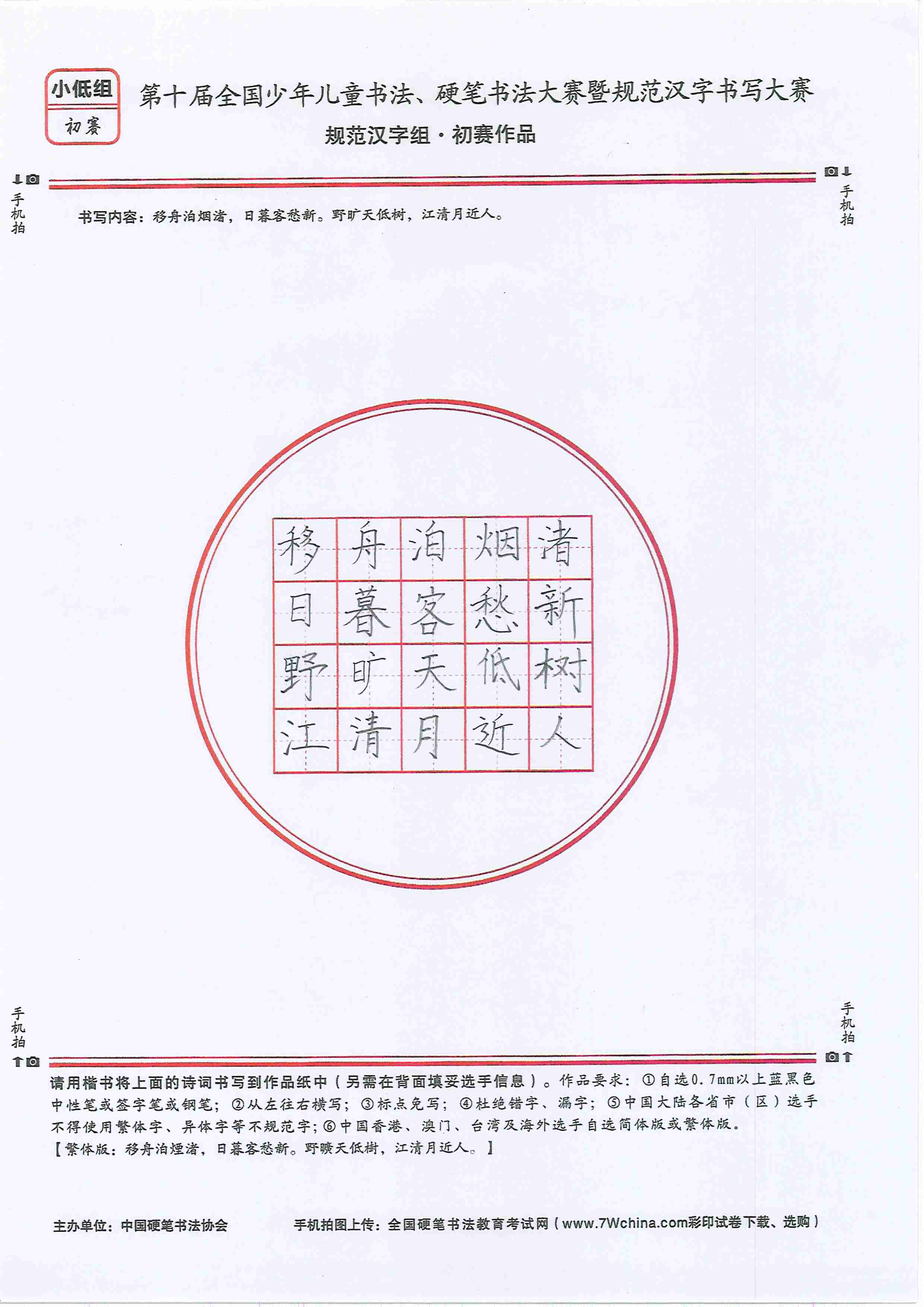 小低组
初赛

第十届全国少年儿童书法、硬笔书法大赛暨规范汉字书写大赛
规范汉字组·初赛作品

手机拍

手机拍

书写内容：移舟泊烟渚，日暮客愁新。野旷天低树，江清月近人。

| 移 | 舟 | 泊 | 烟 | 渚 |
|---|---|---|---|---|
| 日 | 暮 | 客 | 愁 | 新 |
| 野 | 旷 | 天 | 低 | 树 |
| 江 | 清 | 月 | 近 | 人 |

手机拍

手机拍

请用楷书将上面的诗词书写到作品纸中（另需在背面填妥选手信息）。作品要求：①自选0.7mm以上蓝黑色中性笔或签字笔或钢笔；②从左往右横写；③标点免写；④杜绝错字、漏字；⑤中国大陆各省市（区）选手不得使用繁体字、异体字等不规范字；⑥中国香港、澳门、台湾及海外选手自选简体版或繁体版。
【繁体版：移舟泊煙渚，日暮客愁新。野曠天低樹，江清月近人。】

主办单位：中国硬笔书法协会　　手机拍图上传：全国硬笔书法教育考试网（www.7Wchina.com彩印试卷下载、选购）